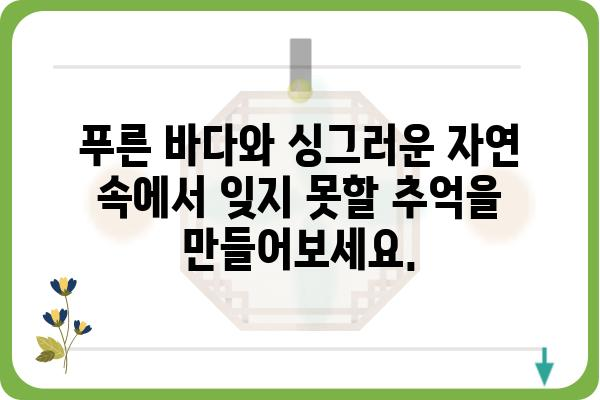 푸른 바다와 싱그러운 자연 속에서 잊지 못할 추억을 만들어보세요.